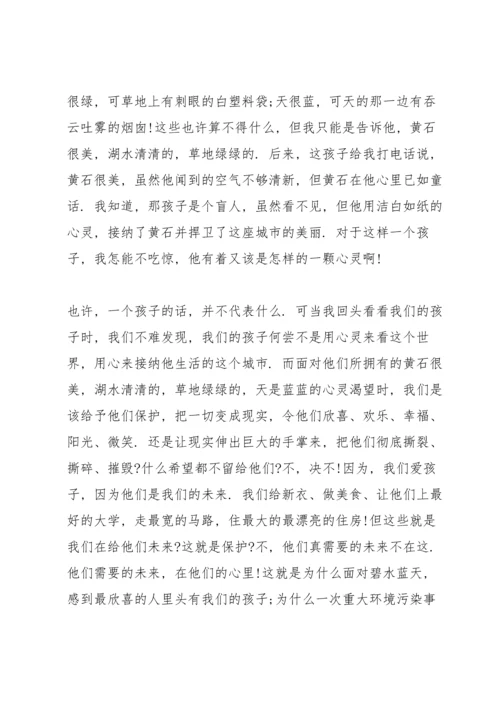 很绿，可草地上有刺眼的白塑料袋;天很蓝，可天的那一边有吞云吐雾的烟囱!这些也许算不得什么，但我只能是告诉他，黄石很美，湖水清清的，草地绿绿的. 后来，这孩子给我打电话说，黄石很美，虽然他闻到的空气不够清新，但黄石在他心里已如童话. 我知道，那孩子是个盲人，虽然看不见，但他用洁白如纸的心灵，接纳了黄石并捍卫了这座城市的美丽. 对于这样一个孩子，我怎能不吃惊，他有着又该是怎样的一颗心灵啊!

也许，一个孩子的话，并不代表什么. 可当我回头看看我们的孩子时，我们不难发现，我们的孩子何尝不是用心灵来看这个世界，用心来接纳他生活的这个城市. 而面对他们所拥有的黄石很美，湖水清清的，草地绿绿的，天是蓝蓝的心灵渴望时，我们是该给予他们保护，把一切变成现实，令他们欣喜、欢乐、幸福、阳光、微笑. 还是让现实伸出巨大的手掌来，把他们彻底撕裂、撕碎、摧毁?什么希望都不留给他们?不，决不!因为，我们爱孩子，因为他们是我们的未来. 我们给新衣、做美食、让他们上最好的大学，走最宽的马路，住最大的最漂亮的住房!但这些就是我们在给他们未来?这就是保护?不，他们真需要的未来不在这. 他们需要的未来，在他们的心里!这就是为什么面对碧水蓝天，感到最欣喜的人里头有我们的孩子;为什么一次重大环境污染事